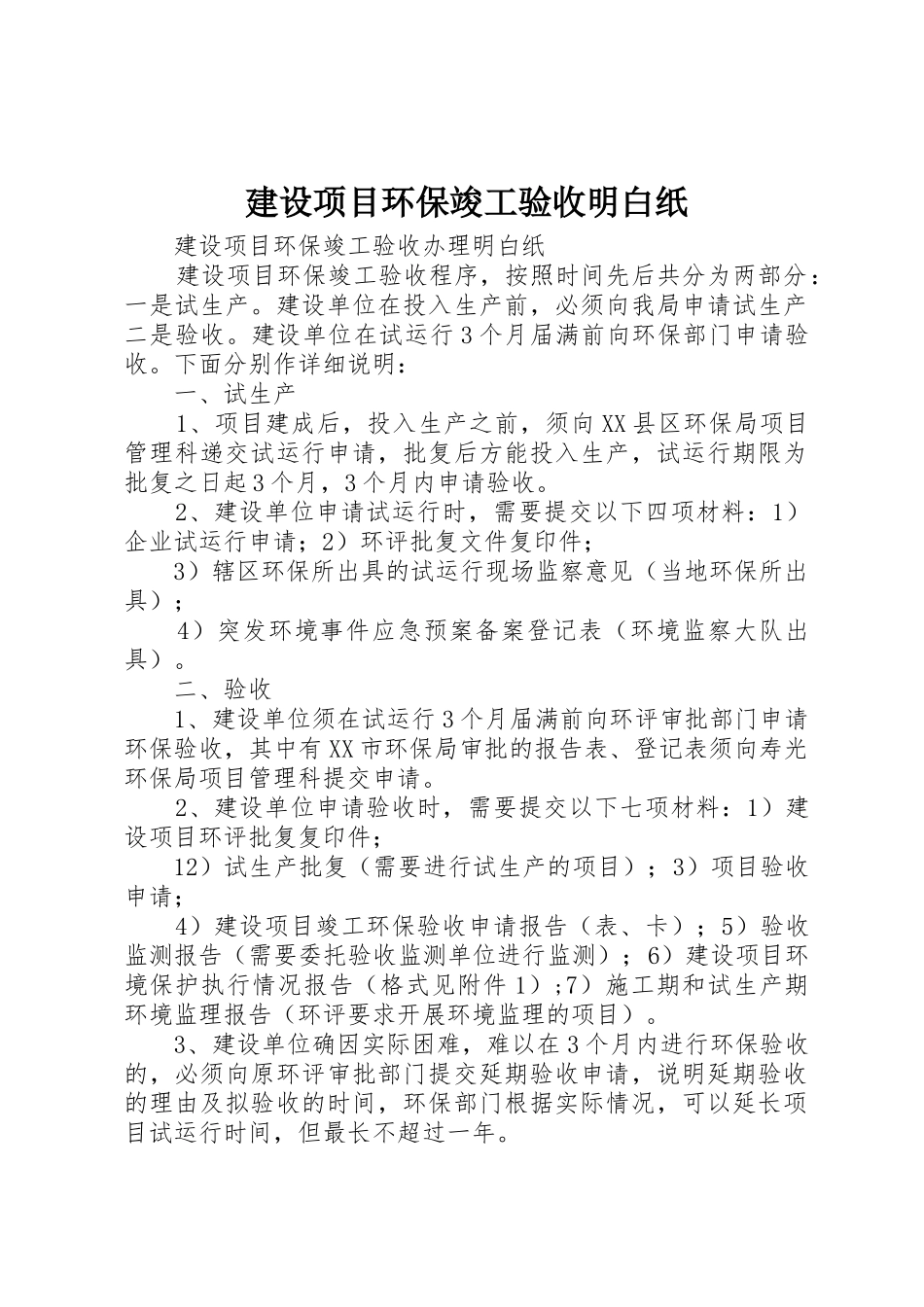 建设项目环保竣工验收明白纸

建设项目环保竣工验收办理明白纸

建设项目环保竣工验收程序，按照时间先后共分为两部分：一是试生产。建设单位在投入生产前，必须向我局申请试生产二是验收。建设单位在试运行3个月届满前向环保部门申请验收。下面分别作详细说明：

一、试生产

1、项目建成后，投入生产之前，须向XX县区环保局项目管理科递交试运行申请，批复后方能投入生产，试运行期限为批复之日起3个月，3个月内申请验收。

2、建设单位申请试运行时，需要提交以下四项材料：1）企业试运行申请；2）环评批复文件复印件；

3）辖区环保所出具的试运行现场监察意见（当地环保所出具）；

4）突发环境事件应急预案备案登记表（环境监察大队出具）。

二、验收

1、建设单位须在试运行3个月届满前向环评审批部门申请环保验收，其中有XX市环保局审批的报告表、登记表须向寿光环保局项目管理科提交申请。

2、建设单位申请验收时，需要提交以下七项材料：1）建设项目环评批复复印件；

12）试生产批复（需要进行试生产的项目）；3）项目验收申请；

4）建设项目竣工环保验收申请报告（表、卡）；5）验收监测报告（需要委托验收监测单位进行监测）；6）建设项目环境保护执行情况报告（格式见附件1）;7）施工期和试生产期环境监理报告（环评要求开展环境监理的项目）。

3、建设单位确因实际困难，难以在3个月内进行环保验收的，必须向原环评审批部门提交延期验收申请，说明延期验收的理由及拟验收的时间，环保部门根据实际情况，可以延长项目试运行时间，但最长不超过一年。